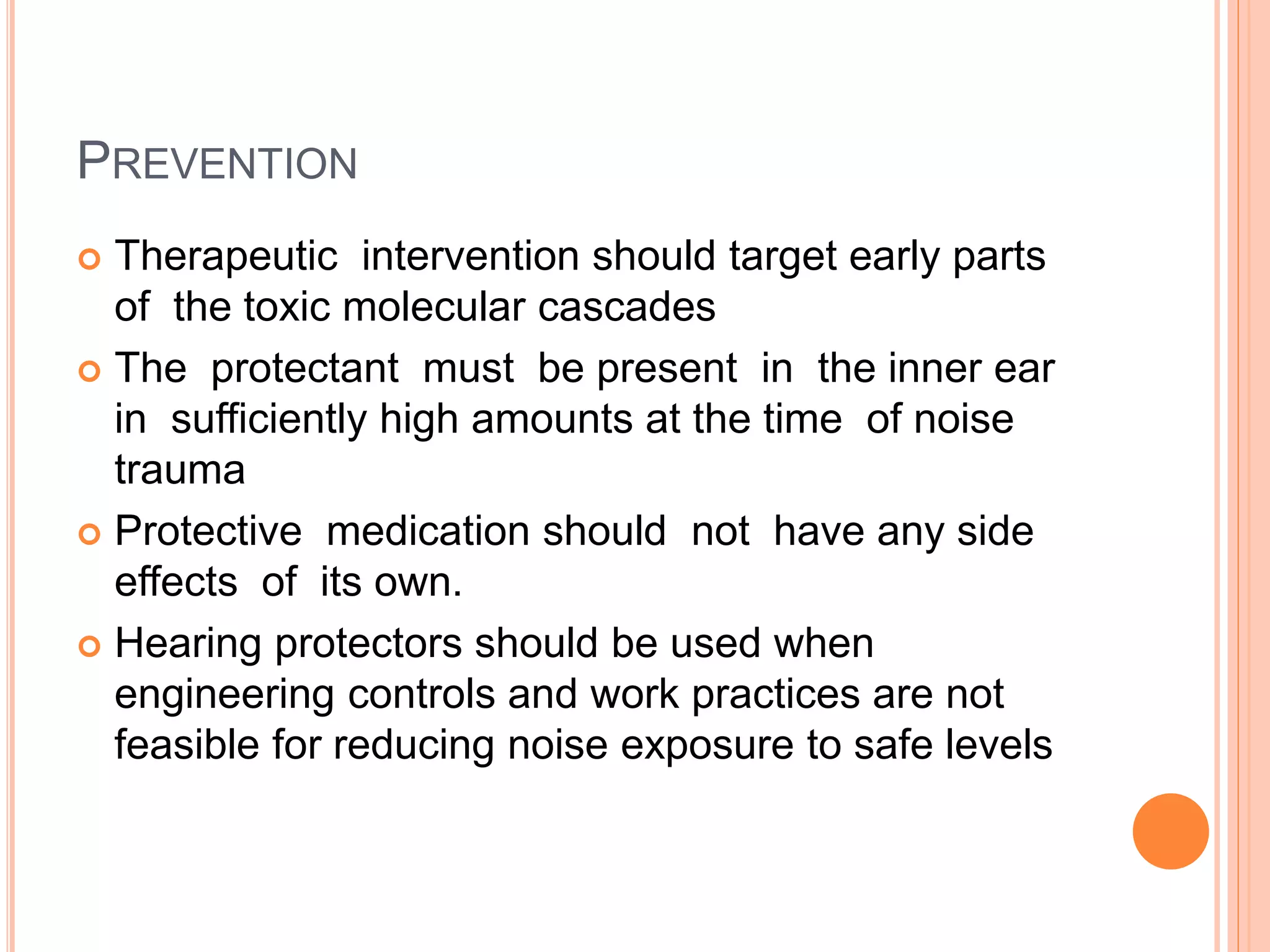 PREVENTION

Therapeutic intervention should target early parts of the toxic molecular cascades

The protectant must be present in the inner ear in sufficiently high amounts at the time of noise trauma

Protective medication should not have any side effects of its own.

Hearing protectors should be used when engineering controls and work practices are not feasible for reducing noise exposure to safe levels